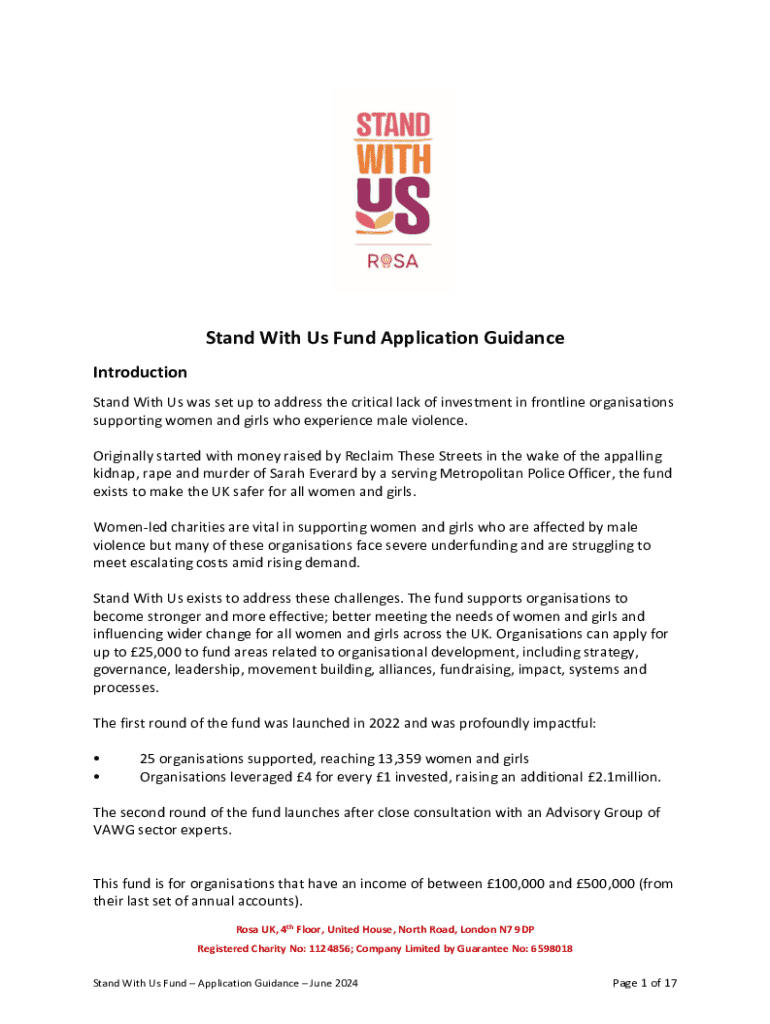 STAND WITH US

ROSA

Stand With Us Fund Application Guidance

Introduction

Stand With Us was set up to address the critical lack of investment in frontline organisations supporting women and girls who experience male violence.

Originally started with money raised by Reclaim These Streets in the wake of the appalling kidnap, rape and murder of Sarah Everard by a serving Metropolitan Police Officer, the fund exists to make the UK safer for all women and girls.

Women-led charities are vital in supporting women and girls who are affected by male violence but many of these organisations face severe underfunding and are struggling to meet escalating costs amid rising demand.

Stand With Us exists to address these challenges. The fund supports organisations to become stronger and more effective; better meeting the needs of women and girls and influencing wider change for all women and girls across the UK. Organisations can apply for up to £25,000 to fund areas related to organisational development, including strategy, governance, leadership, movement building, alliances, fundraising, impact, systems and processes.

The first round of the fund was launched in 2022 and was profoundly impactful:

• 25 organisations supported, reaching 13,359 women and girls
• Organisations leveraged £4 for every £1 invested, raising an additional £2.1million.

The second round of the fund launches after close consultation with an Advisory Group of VAWG sector experts.

This fund is for organisations that have an income of between £100,000 and £500,000 (from their last set of annual accounts).

Rosa UK, 4$^{th}$ Floor, United House, North Road, London N7 9DP
Registered Charity No: 1124856; Company Limited by Guarantee No: 6598018

Stand With Us Fund – Application Guidance – June 2024

Page 1 of 17